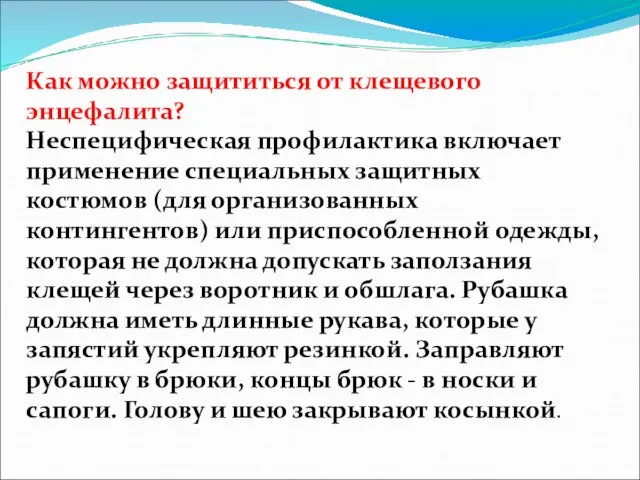 Как можно защититься от клещевого энцефалита?
Неспецифическая профилактика включает применение специальных защитных костюмов (для организованных контингентов) или приспособленной одежды, которая не должна допускать заползания клещей через воротник и обшлага. Рубашка должна иметь длинные рукава, которые у запястий укрепляют резинкой. Заправляют рубашку в брюки, концы брюк - в носки и сапоги. Голову и шею закрывают косынкой.